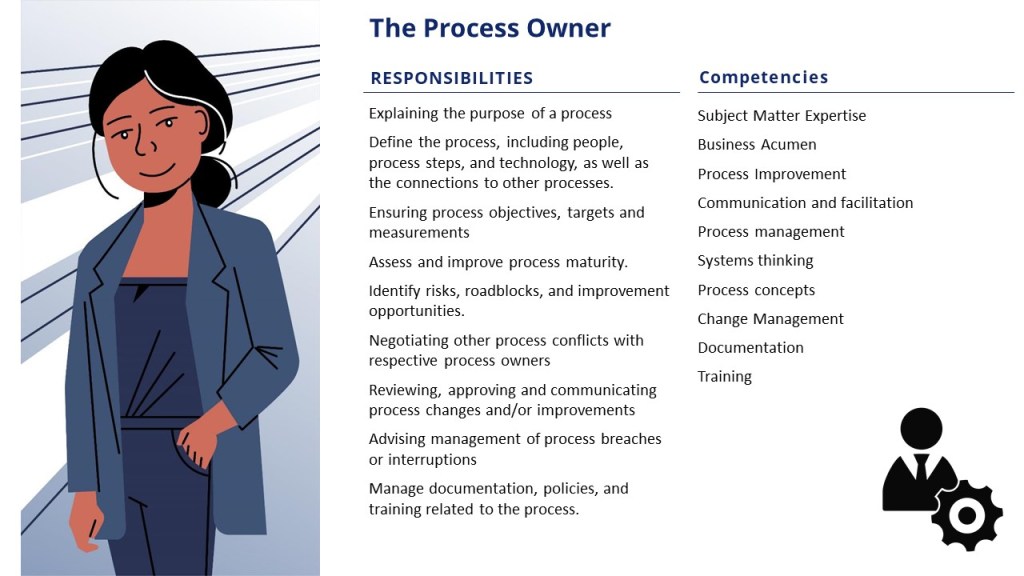 The Process Owner

RESPONSIBILITIES

Explaining the purpose of a process

Define the process, including people, process steps, and technology, as well as the connections to other processes.

Ensuring process objectives, targets and measurements

Assess and improve process maturity.

Identify risks, roadblocks, and improvement opportunities.

Negotiating other process conflicts with respective process owners

Reviewing, approving and communicating process changes and/or improvements

Advising management of process breaches or interruptions

Manage documentation, policies, and training related to the process.

Competencies

Subject Matter Expertise

Business Acumen

Process Improvement

Communication and facilitation

Process management

Systems thinking

Process concepts

Change Management

Documentation

Training